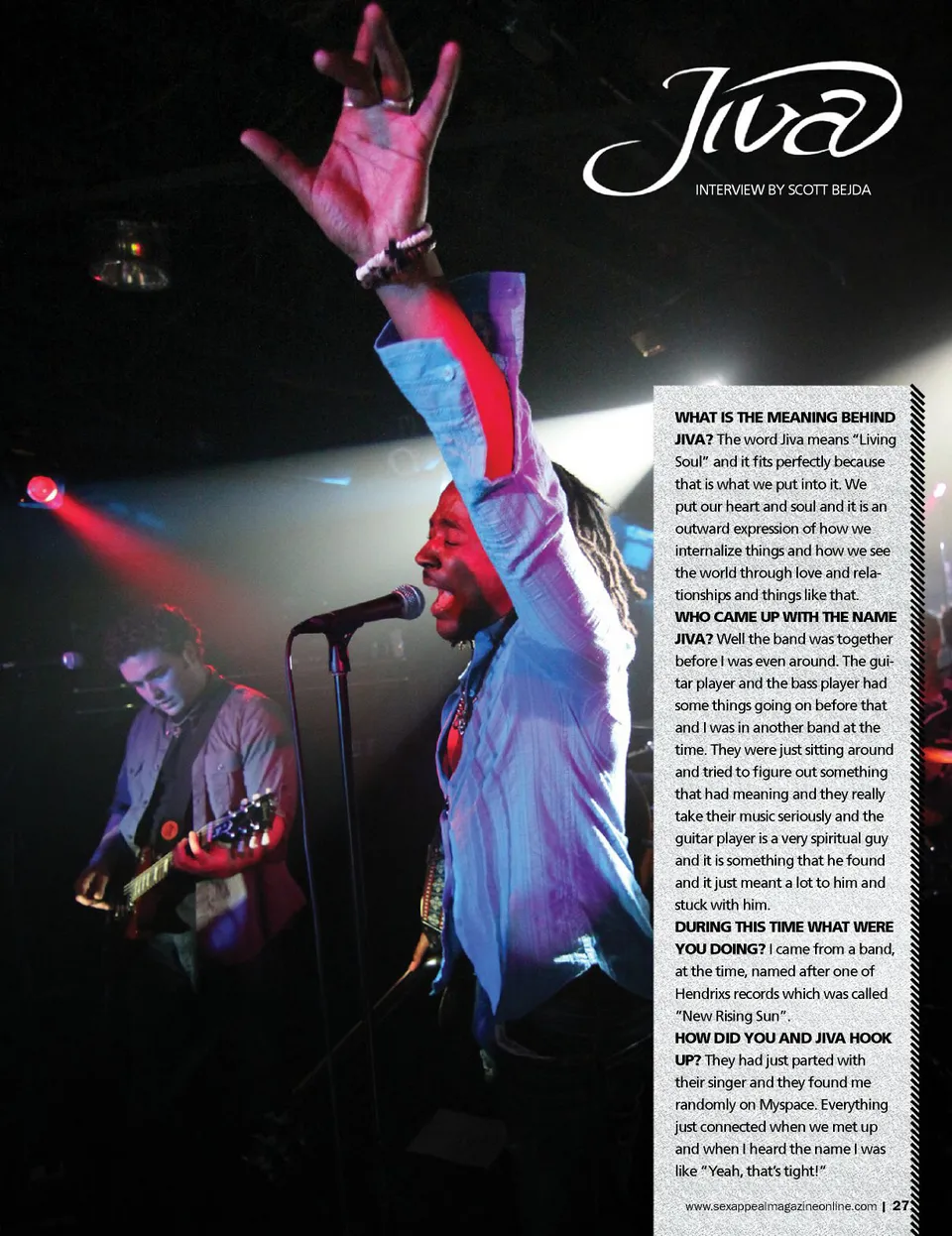 Jiva

INTERVIEW BY SCOTT BEJDA

WHAT IS THE MEANING BEHIND JIVA? The word Jiva means "Living Soul" and it fits perfectly because that is what we put into it. We put our heart and soul and it is an outward expression of how we internalize things and how we see the world through love and relationships and things like that.

WHO CAME UP WITH THE NAME JIVA? Well the band was together before I was even around. The guitar player and the bass player had some things going on before that and I was in another band at the time. They were just sitting around and tried to figure out something that had meaning and they really take their music seriously and the guitar player is a very spiritual guy and it is something that he found and it just meant a lot to him and stuck with him.

DURING THIS TIME WHAT WERE YOU DOING? I came from a band, at the time, named after one of Hendrixs records which was called "New Rising Sun".

HOW DID YOU AND JIVA HOOK UP? They had just parted with their singer and they found me randomly on Myspace. Everything just connected when we met up and when I heard the name I was like "Yeah, that's tight!"

www.sexappealmagazineonline.com | 27